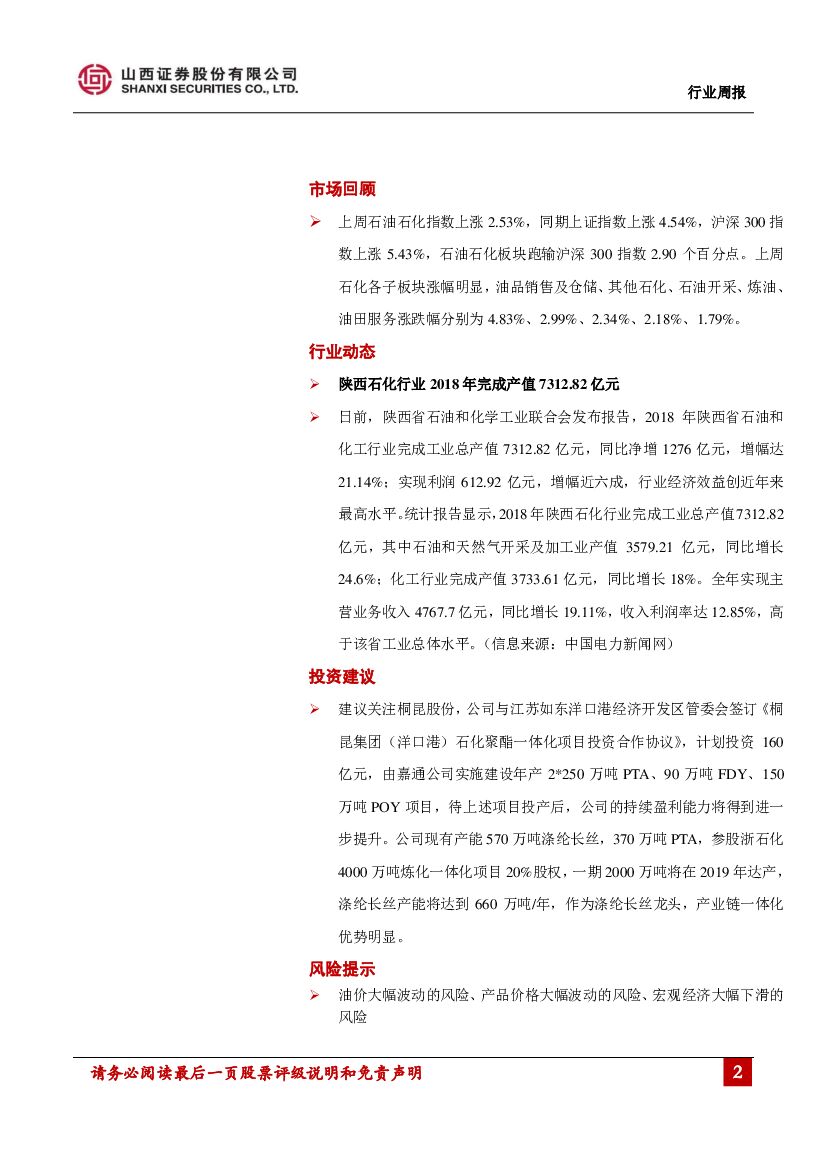 山西证券股份有限公司
SHANXI SECURITIES CO., LTD.

行业周报

市场回顾

➢ 上周石油石化指数上涨 2.53%，同期上证指数上涨 4.54%，沪深 300 指数上涨 5.43%，石油石化板块跑输沪深 300 指数 2.90 个百分点。上周石化各子板块涨幅明显，油品销售及仓储、其他石化、石油开采、炼油、油田服务涨跌幅分别为 4.83%、2.99%、2.34%、2.18%、1.79%。

行业动态

➢ 陕西石化行业 2018 年完成产值 7312.82 亿元

➢ 日前，陕西省石油和化学工业联合会发布报告，2018 年陕西省石油和化工行业完成工业总产值 7312.82 亿元，同比净增 1276 亿元，增幅达 21.14%；实现利润 612.92 亿元，增幅近六成，行业经济效益创近年来最高水平。统计报告显示，2018 年陕西石化行业完成工业总产值 7312.82 亿元，其中石油和天然气开采及加工业产值 3579.21 亿元，同比增长 24.6%；化工行业完成产值 3733.61 亿元，同比增长 18%。全年实现主营业务收入 4767.7 亿元，同比增长 19.11%，收入利润率达 12.85%，高于该省工业总体水平。（信息来源：中国电力新闻网）

投资建议

➢ 建议关注桐昆股份，公司与江苏如东洋口港经济开发区管委会签订《桐昆集团（洋口港）石化聚酯一体化项目投资合作协议》，计划投资 160 亿元，由嘉通公司实施建设年产 2*250 万吨 PTA、90 万吨 FDY、150 万吨 POY 项目，待上述项目投产后，公司的持续盈利能力将得到进一步提升。公司现有产能 570 万吨涤纶长丝，370 万吨 PTA，参股浙石化 4000 万吨炼化一体化项目 20%股权，一期 2000 万吨将在 2019 年达产，涤纶长丝产能将达到 660 万吨/年，作为涤纶长丝龙头，产业链一体化优势明显。

风险提示

➢ 油价大幅波动的风险、产品价格大幅波动的风险、宏观经济大幅下滑的风险

请务必阅读最后一页股票评级说明和免责声明

2